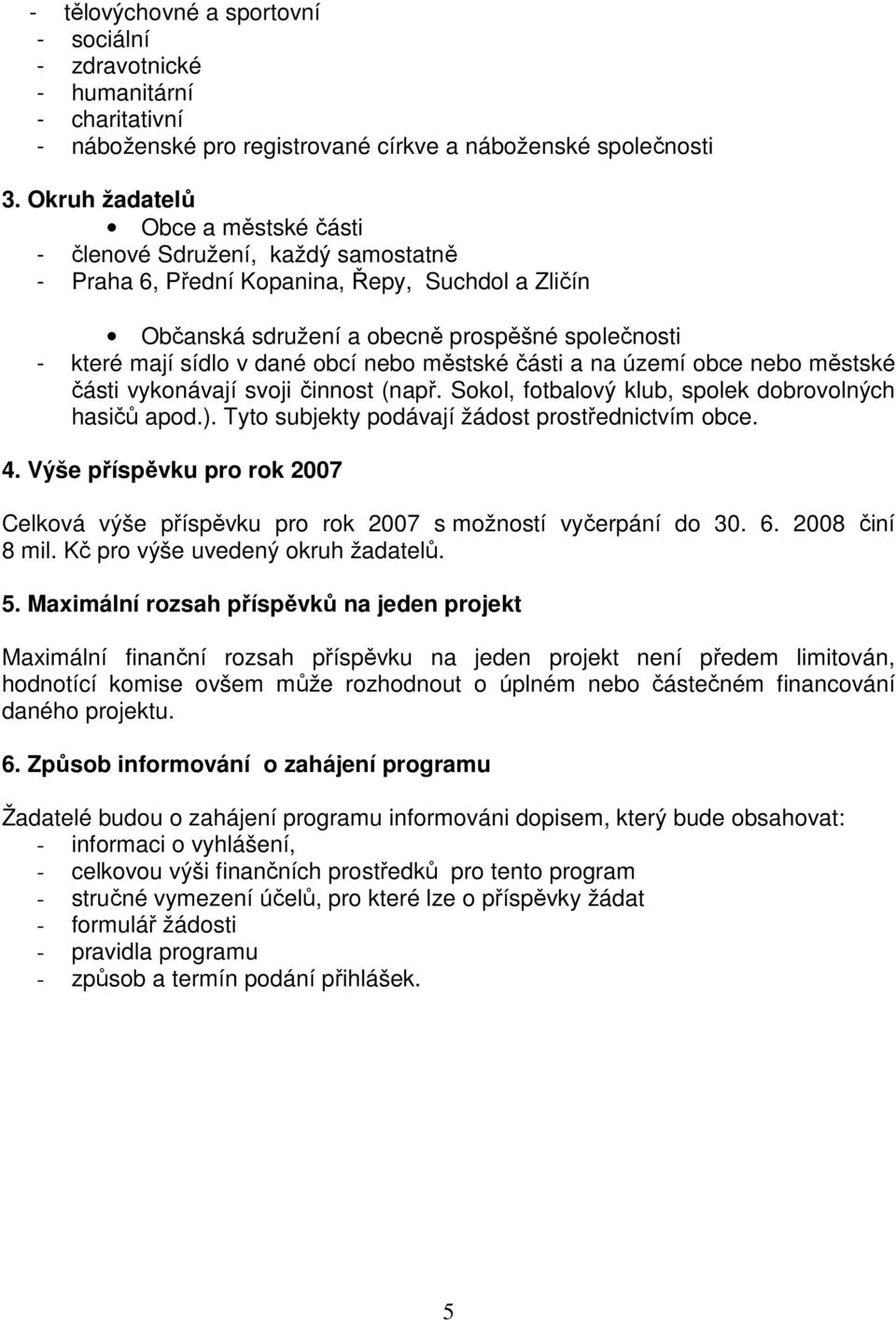 - tělovýchovné a sportovní
- sociální
- zdravotnické
- humanitární
- charitativní
- náboženské pro registrované církve a náboženské společnosti

3. Okruh žadatelů

• Obce a městské části
- členové Sdružení, každý samostatně
- Praha 6, Přední Kopanina, Řepy, Suchdol a Zličín

• Občanská sdružení a obecně prospěšné společnosti
- které mají sídlo v dané obcí nebo městské části a na území obce nebo městské části vykonávají svoji činnost (např. Sokol, fotbalový klub, spolek dobrovolných hasičů apod.). Tyto subjekty podávají žádost prostřednictvím obce.

4. Výše příspěvku pro rok 2007

Celková výše příspěvku pro rok 2007 s možností vyčerpání do 30. 6. 2008 činí 8 mil. Kč pro výše uvedený okruh žadatelů.

5. Maximální rozsah příspěvků na jeden projekt

Maximální finanční rozsah příspěvku na jeden projekt není předem limitován, hodnotící komise ovšem může rozhodnout o úplném nebo částečném financování daného projektu.

6. Způsob informování o zahájení programu

Žadatelé budou o zahájení programu informováni dopisem, který bude obsahovat:
- informaci o vyhlášení,
- celkovou výši finančních prostředků pro tento program
- stručné vymezení účelů, pro které lze o příspěvky žádat
- formulář žádosti
- pravidla programu
- způsob a termín podání přihlášek.

5